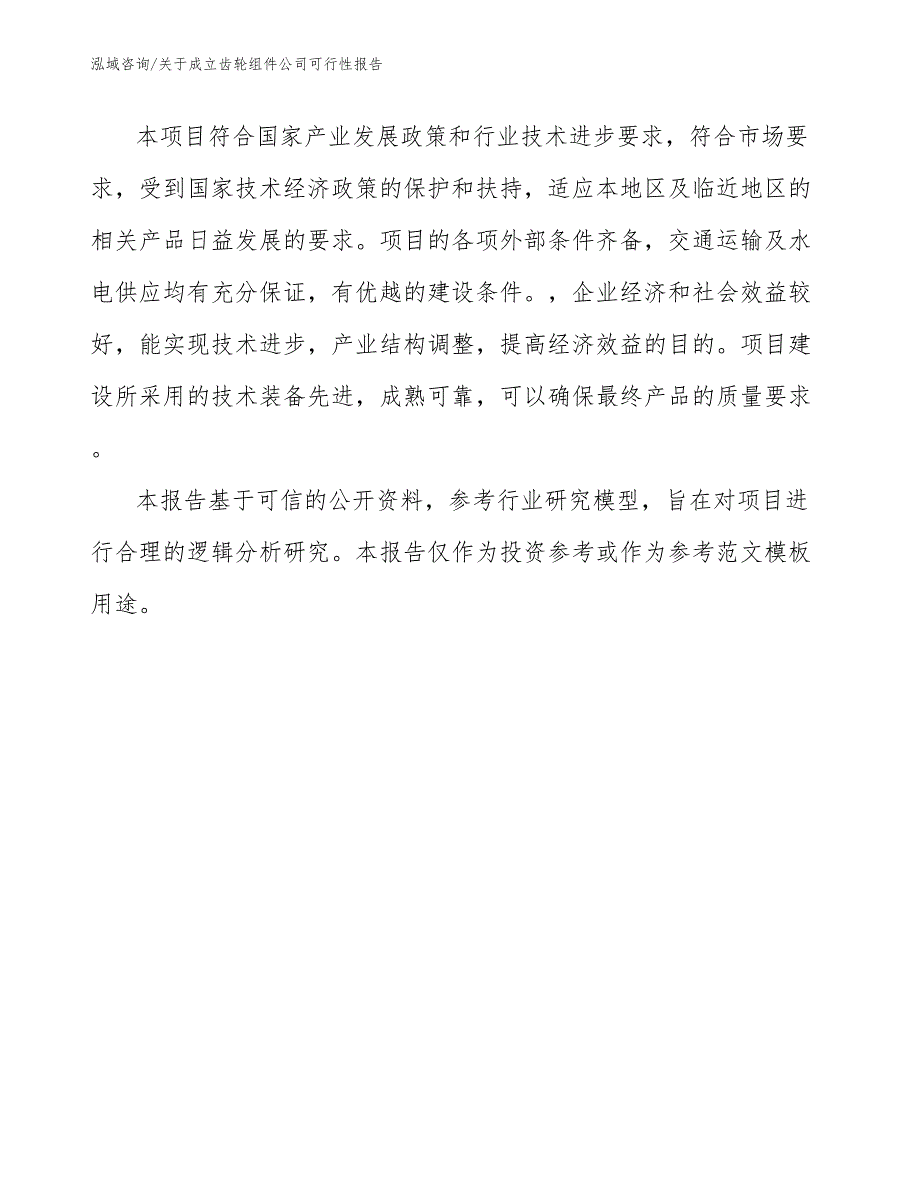 泓域咨询/关于成立齿轮组件公司可行性报告

本项目符合国家产业发展政策和行业技术进步要求，符合市场要求，受到国家技术经济政策的保护和扶持，适应本地区及临近地区的相关产品日益发展的要求。项目的各项外部条件齐备，交通运输及水电供应均有充分保证，有优越的建设条件。，企业经济和社会效益较好，能实现技术进步，产业结构调整，提高经济效益的目的。项目建设所采用的技术装备先进，成熟可靠，可以确保最终产品的质量要求。

本报告基于可信的公开资料，参考行业研究模型，旨在对项目进行合理的逻辑分析研究。本报告仅作为投资参考或作为参考范文模板用途。